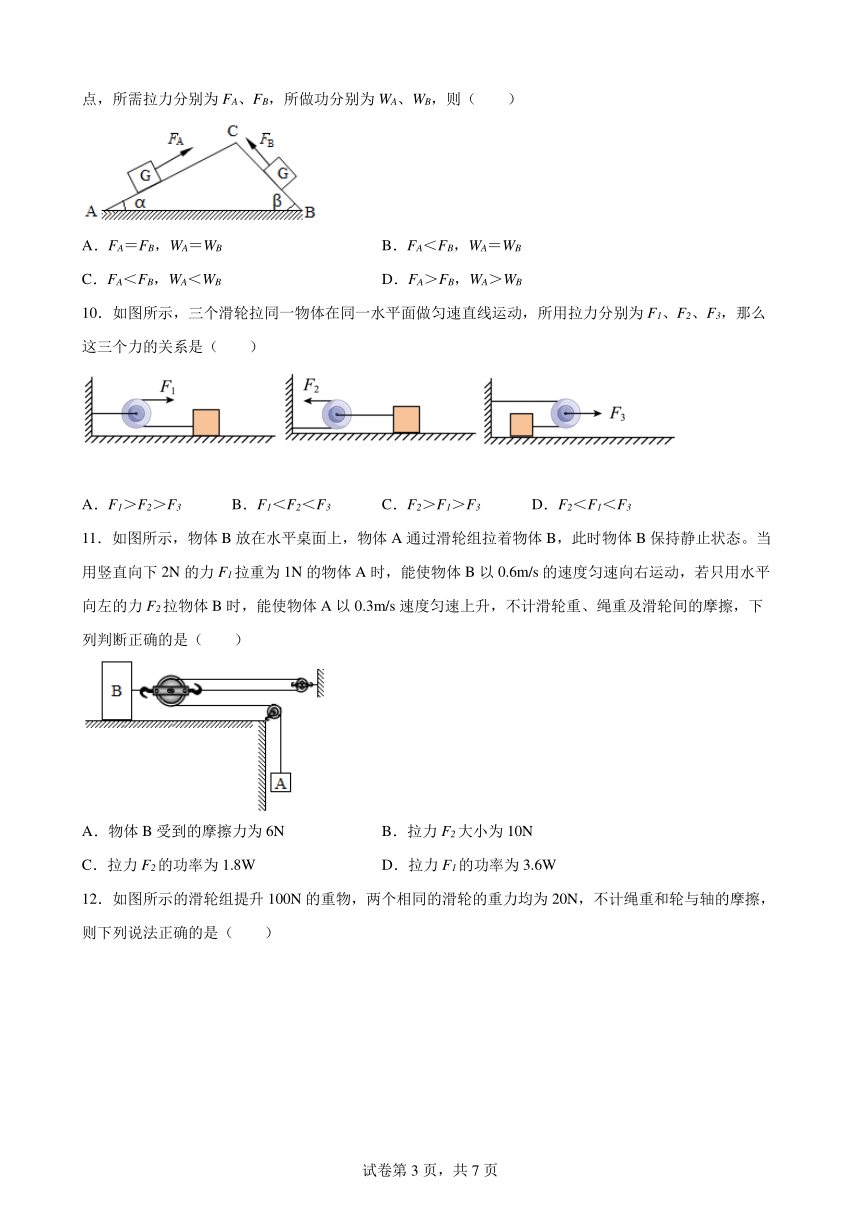 点，所需拉力分别为 $F_A$、$F_B$，所做功分别为 $W_A$、$W_B$，则（　　）

$F_A$　C　$F_B$　G　G　A　α　β　B

A．$F_A=F_B$，$W_A=W_B$　　B．$F_A<F_B$，$W_A=W_B$

C．$F_A<F_B$，$W_A<W_B$　　D．$F_A>F_B$，$W_A>W_B$

10．如图所示，三个滑轮拉同一物体在同一水平面做匀速直线运动，所用拉力分别为 $F_1$、$F_2$、$F_3$，那么这三个力的关系是（　　）

$F_1$　$F_2$　$F_3$

A．$F_1>F_2>F_3$　　B．$F_1<F_2<F_3$　　C．$F_2>F_1>F_3$　　D．$F_2<F_1<F_3$

11．如图所示，物体 B 放在水平桌面上，物体 A 通过滑轮组拉着物体 B，此时物体 B 保持静止状态。当用竖直向下 2N 的力 $F_1$ 拉重为 1N 的物体 A 时，能使物体 B 以 0.6m/s 的速度匀速向右运动，若只用水平向左的力 $F_2$ 拉物体 B 时，能使物体 A 以 0.3m/s 速度匀速上升，不计滑轮重、绳重及滑轮间的摩擦，下列判断正确的是（　　）

B　A

A．物体 B 受到的摩擦力为 6N　　B．拉力 $F_2$ 大小为 10N

C．拉力 $F_2$ 的功率为 1.8W　　D．拉力 $F_1$ 的功率为 3.6W

12．如图所示的滑轮组提升 100N 的重物，两个相同的滑轮的重力均为 20N，不计绳重和轮与轴的摩擦，则下列说法正确的是（　　）

试卷第 3 页，共 7 页